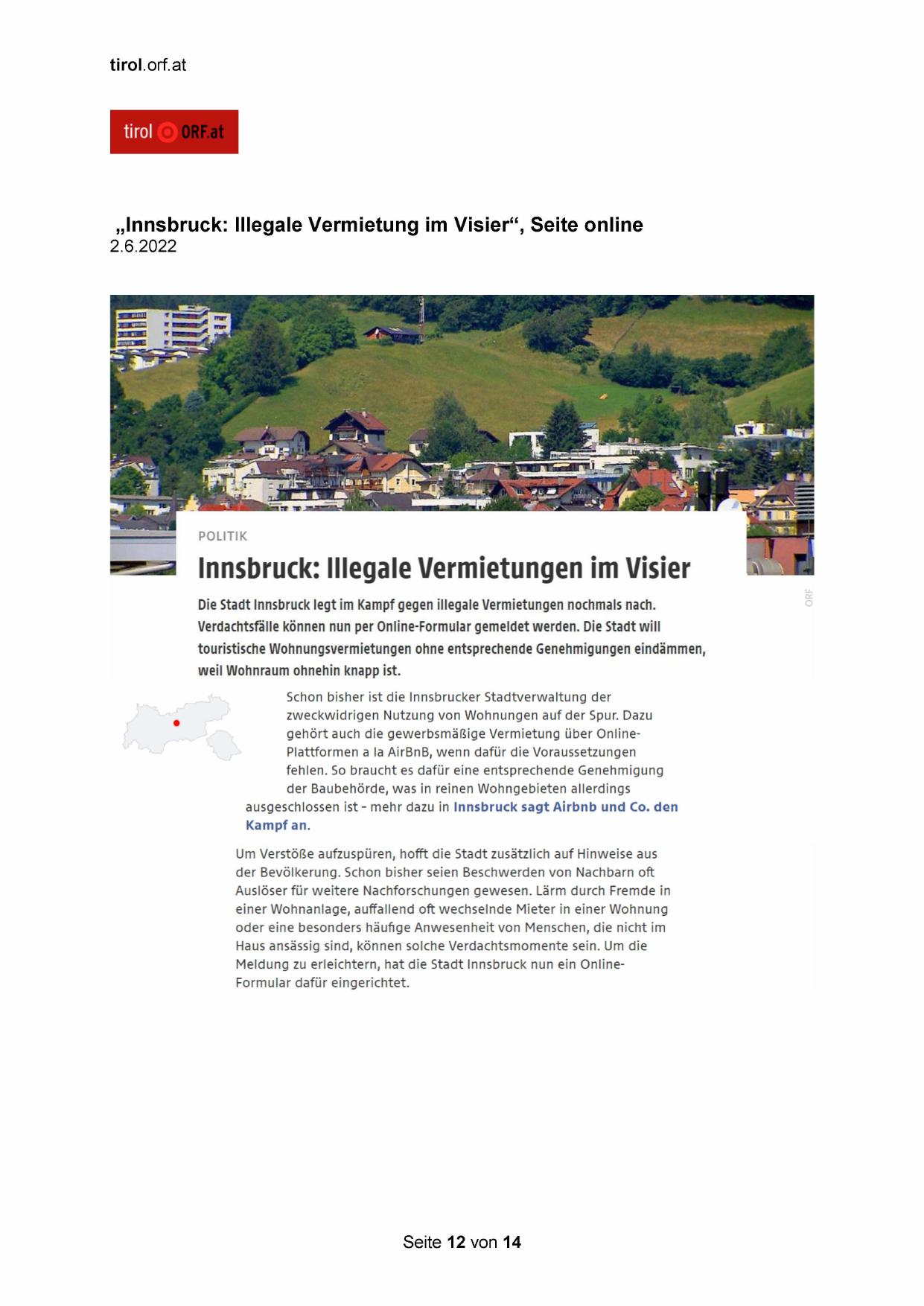 tirol.orf.at

tirol ORF.at

„Innsbruck: Illegale Vermietung im Visier“, Seite online
2.6.2022

POLITIK

Innsbruck: Illegale Vermietungen im Visier

ORF

Die Stadt Innsbruck legt im Kampf gegen illegale Vermietungen nochmals nach. Verdachtsfälle können nun per Online-Formular gemeldet werden. Die Stadt will touristische Wohnungsvermietungen ohne entsprechende Genehmigungen eindämmen, weil Wohnraum ohnehin knapp ist.

Schon bisher ist die Innsbrucker Stadtverwaltung der zweckwidrigen Nutzung von Wohnungen auf der Spur. Dazu gehört auch die gewerbsmäßige Vermietung über Online-Plattformen a la AirBnB, wenn dafür die Voraussetzungen fehlen. So braucht es dafür eine entsprechende Genehmigung der Baubehörde, was in reinen Wohngebieten allerdings ausgeschlossen ist – mehr dazu in Innsbruck sagt Airbnb und Co. den Kampf an.

Um Verstöße aufzuspüren, hofft die Stadt zusätzlich auf Hinweise aus der Bevölkerung. Schon bisher seien Beschwerden von Nachbarn oft Auslöser für weitere Nachforschungen gewesen. Lärm durch Fremde in einer Wohnanlage, auffallend oft wechselnde Mieter in einer Wohnung oder eine besonders häufige Anwesenheit von Menschen, die nicht im Haus ansässig sind, können solche Verdachtsmomente sein. Um die Meldung zu erleichtern, hat die Stadt Innsbruck nun ein Online-Formular dafür eingerichtet.

Seite 12 von 14